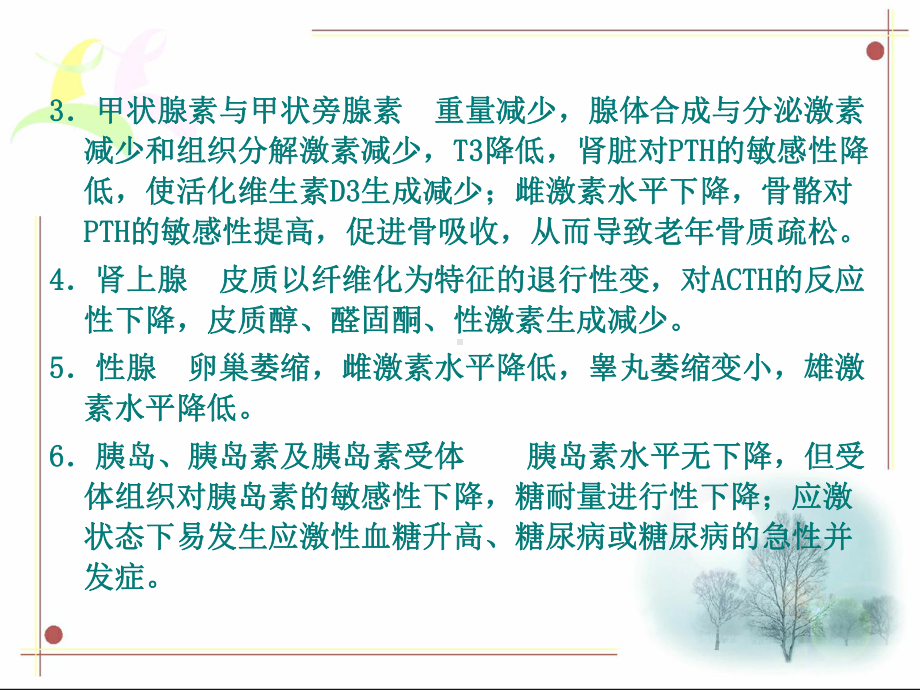 3．甲状腺素与甲状旁腺素　重量减少，腺体合成与分泌激素减少和组织分解激素减少，T3降低，肾脏对PTH的敏感性降低，使活化维生素D3生成减少；雌激素水平下降，骨骼对PTH的敏感性提高，促进骨吸收，从而导致老年骨质疏松。

4．肾上腺　皮质以纤维化为特征的退行性变，对ACTH的反应性下降，皮质醇、醛固酮、性激素生成减少。

5．性腺　卵巢萎缩，雌激素水平降低，睾丸萎缩变小，雄激素水平降低。

6．胰岛、胰岛素及胰岛素受体　　胰岛素水平无下降，但受体组织对胰岛素的敏感性下降，糖耐量进行性下降；应激状态下易发生应激性血糖升高、糖尿病或糖尿病的急性并发症。